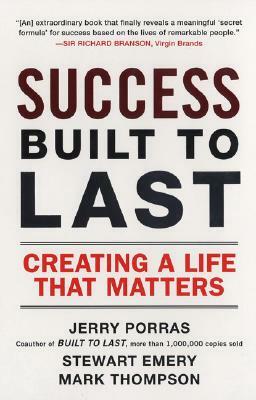 "[An] extraordinary book that finally reveals a meaningful 'secret formula' for success based on the lives of remarkable people."
—SIR RICHARD BRANSON, Virgin Brands

SUCCESS
BUILT TO
LAST

CREATING A LIFE THAT MATTERS

JERRY PORRAS
Coauthor of BUILT TO LAST, more than 1,000,000 copies sold
STEWART EMERY
MARK THOMPSON